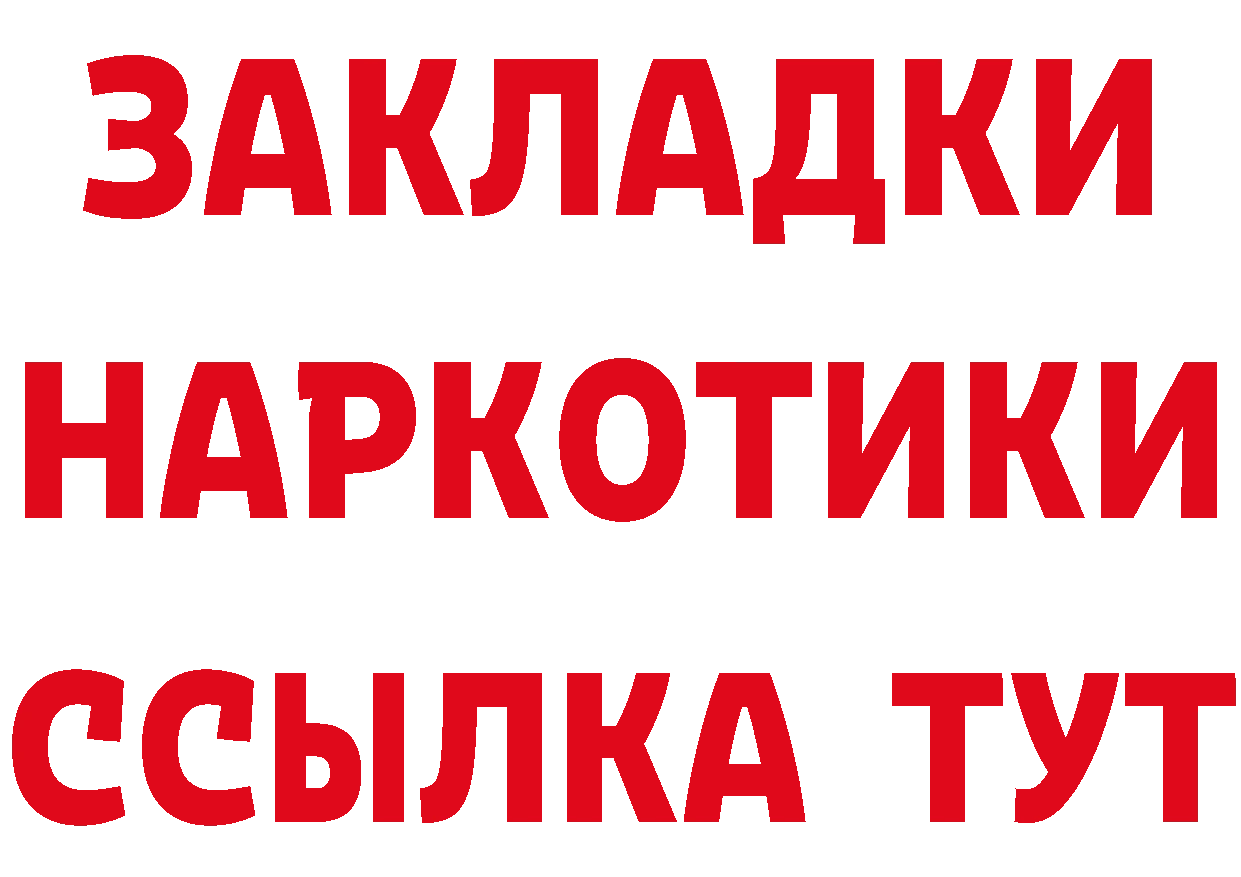 ЗАКЛАДКИ
НАРКОТИКИ
ССЫЛКА ТУТ